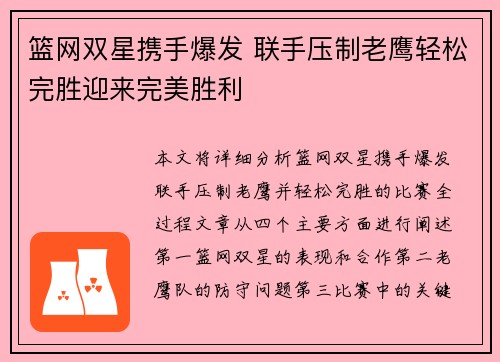 篮网双星携手爆发 联手压制老鹰轻松完胜迎来完美胜利

本文将详细分析篮网双星携手爆发联手压制老鹰并轻松完胜的比赛全过程文章从四个主要方面进行阐述第一篮网双星的表现和合作第二老鹰队的防守问题第三比赛中的关键